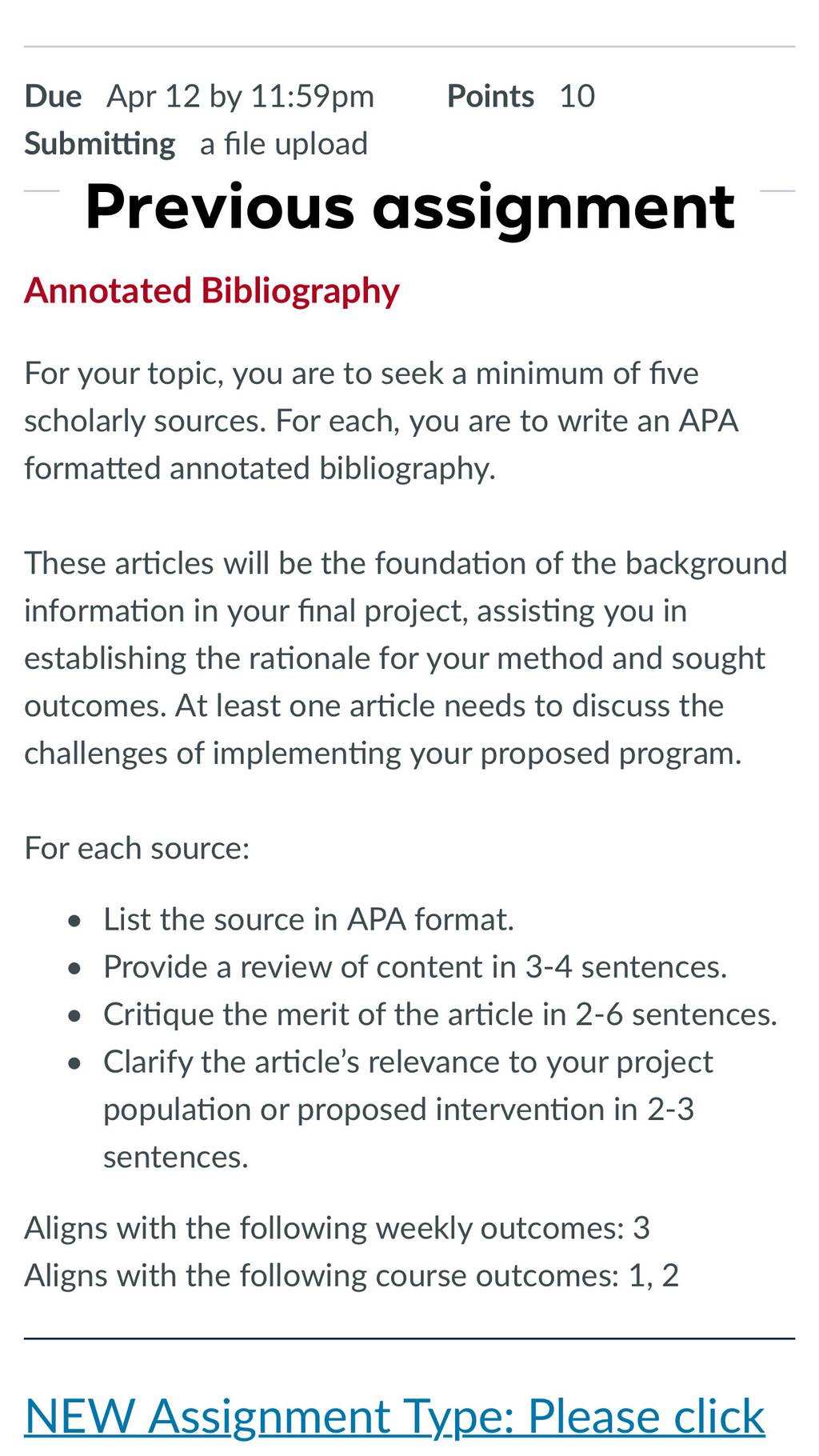 Due Apr 12 by 11:59pm Points 10
Submitting a file upload

Previous assignment

Annotated Bibliography

For your topic, you are to seek a minimum of five scholarly sources. For each, you are to write an APA formatted annotated bibliography.

These articles will be the foundation of the background information in your final project, assisting you in establishing the rationale for your method and sought outcomes. At least one article needs to discuss the challenges of implementing your proposed program.

For each source:

- List the source in APA format.
- Provide a review of content in 3-4 sentences.
- Critique the merit of the article in 2-6 sentences.
- Clarify the article's relevance to your project population or proposed intervention in 2-3 sentences.

Aligns with the following weekly outcomes: 3
Aligns with the following course outcomes: 1, 2

NEW Assignment Type: Please click